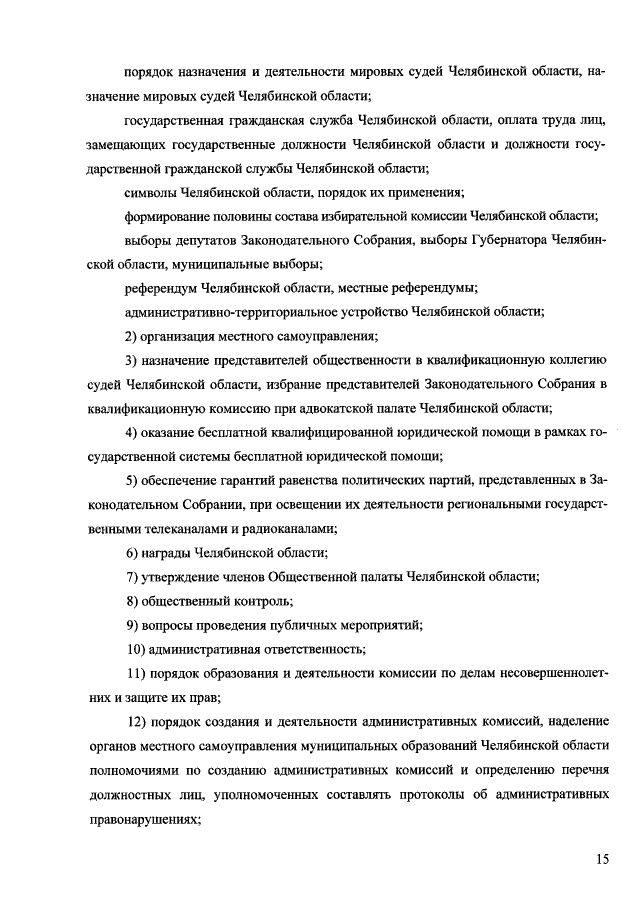 порядок назначения и деятельности мировых судей Челябинской области, назначение мировых судей Челябинской области;

государственная гражданская служба Челябинской области, оплата труда лиц, замещающих государственные должности Челябинской области и должности государственной гражданской службы Челябинской области;

символы Челябинской области, порядок их применения;

формирование половины состава избирательной комиссии Челябинской области;

выборы депутатов Законодательного Собрания, выборы Губернатора Челябинской области, муниципальные выборы;

референдум Челябинской области, местные референдумы;

административно-территориальное устройство Челябинской области;

2) организация местного самоуправления;

3) назначение представителей общественности в квалификационную коллегию судей Челябинской области, избрание представителей Законодательного Собрания в квалификационную комиссию при адвокатской палате Челябинской области;

4) оказание бесплатной квалифицированной юридической помощи в рамках государственной системы бесплатной юридической помощи;

5) обеспечение гарантий равенства политических партий, представленных в Законодательном Собрании, при освещении их деятельности региональными государственными телеканалами и радиоканалами;

6) награды Челябинской области;

7) утверждение членов Общественной палаты Челябинской области;

8) общественный контроль;

9) вопросы проведения публичных мероприятий;

10) административная ответственность;

11) порядок образования и деятельности комиссии по делам несовершеннолетних и защите их прав;

12) порядок создания и деятельности административных комиссий, наделение органов местного самоуправления муниципальных образований Челябинской области полномочиями по созданию административных комиссий и определению перечня должностных лиц, уполномоченных составлять протоколы об административных правонарушениях;

15